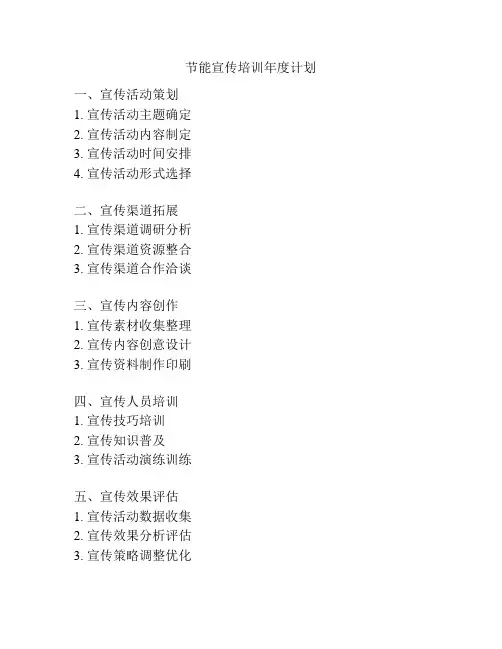 节能宣传培训年度计划

一、宣传活动策划
1. 宣传活动主题确定
2. 宣传活动内容制定
3. 宣传活动时间安排
4. 宣传活动形式选择

二、宣传渠道拓展
1. 宣传渠道调研分析
2. 宣传渠道资源整合
3. 宣传渠道合作洽谈

三、宣传内容创作
1. 宣传素材收集整理
2. 宣传内容创意设计
3. 宣传资料制作印刷

四、宣传人员培训
1. 宣传技巧培训
2. 宣传知识普及
3. 宣传活动演练训练

五、宣传效果评估
1. 宣传活动数据收集
2. 宣传效果分析评估
3. 宣传策略调整优化